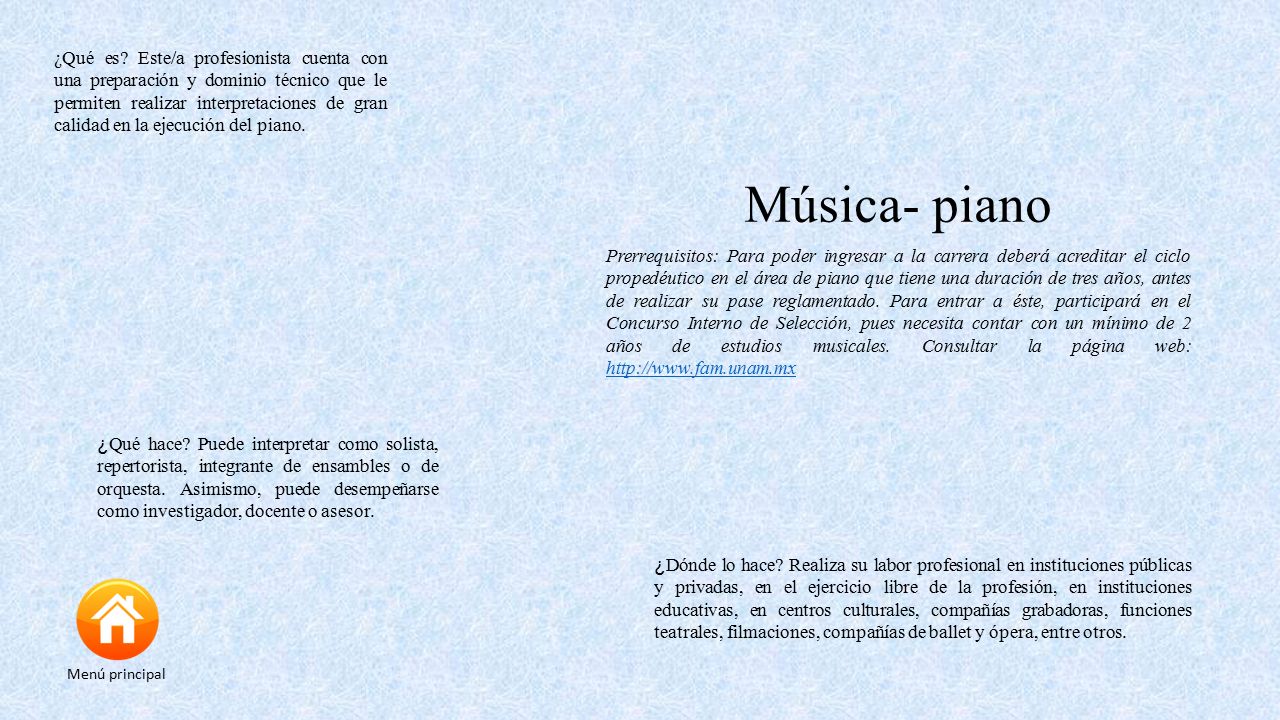 ¿Qué es? Este/a profesionista cuenta con una preparación y dominio técnico que le permiten realizar interpretaciones de gran calidad en la ejecución del piano.

Música- piano

Prerrequisitos: Para poder ingresar a la carrera deberá acreditar el ciclo propedéutico en el área de piano que tiene una duración de tres años, antes de realizar su pase reglamentado. Para entrar a éste, participará en el Concurso Interno de Selección, pues necesita contar con un mínimo de 2 años de estudios musicales. Consultar la página web: http://www.fam.unam.mx

¿Qué hace? Puede interpretar como solista, repertorista, integrante de ensambles o de orquesta. Asimismo, puede desempeñarse como investigador, docente o asesor.

¿Dónde lo hace? Realiza su labor profesional en instituciones públicas y privadas, en el ejercicio libre de la profesión, en instituciones educativas, en centros culturales, compañías grabadoras, funciones teatrales, filmaciones, compañías de ballet y ópera, entre otros.

Menú principal